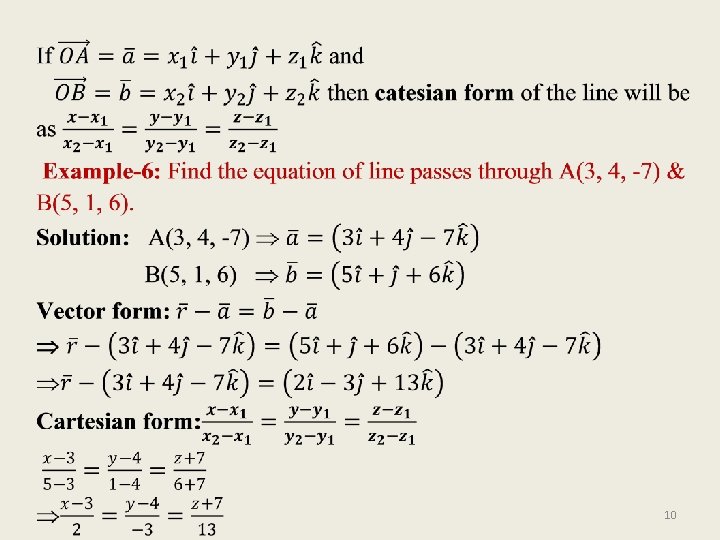 If $\overrightarrow{OA} = \bar{a} = x_1\hat{\imath} + y_1\hat{\jmath} + z_1\hat{k}$ and $\overrightarrow{OB} = \bar{b} = x_2\hat{\imath} + y_2\hat{\jmath} + z_2\hat{k}$ then **catesian form** of the line will be as $\frac{x-x_1}{x_2-x_1} = \frac{y-y_1}{y_2-y_1} = \frac{z-z_1}{z_2-z_1}$

**Example-6:** Find the equation of line passes through A(3, 4, -7) & B(5, 1, 6).

**Solution:** A(3, 4, -7) $\Rightarrow \bar{a} = (3\hat{\imath} + 4\hat{\jmath} - 7\hat{k})$

B(5, 1, 6) $\Rightarrow \bar{b} = (5\hat{\imath} + \hat{\jmath} + 6\hat{k})$

**Vector form:** $\bar{r} - \bar{a} = \bar{b} - \bar{a}$

$\Rightarrow \bar{r} - (3\hat{\imath} + 4\hat{\jmath} - 7\hat{k}) = (5\hat{\imath} + \hat{\jmath} + 6\hat{k}) - (3\hat{\imath} + 4\hat{\jmath} - 7\hat{k})$

$\Rightarrow \bar{r} - (3\hat{\imath} + 4\hat{\jmath} - 7\hat{k}) = (2\hat{\imath} - 3\hat{\jmath} + 13\hat{k})$

**Cartesian form:** $\frac{x-x_1}{x_2-x_1} = \frac{y-y_1}{y_2-y_1} = \frac{z-z_1}{z_2-z_1}$

$\frac{x-3}{5-3} = \frac{y-4}{1-4} = \frac{z+7}{6+7}$

$\Rightarrow \frac{x-3}{2} = \frac{y-4}{-3} = \frac{z+7}{13}$

10